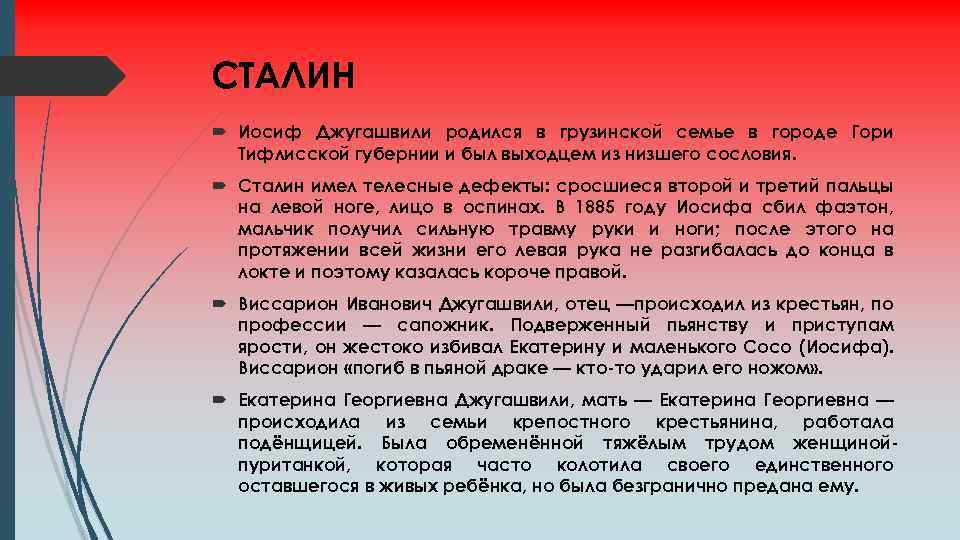 СТАЛИН

Иосиф Джугашвили родился в грузинской семье в городе Гори Тифлисской губернии и был выходцем из низшего сословия.

Сталин имел телесные дефекты: сросшиеся второй и третий пальцы на левой ноге, лицо в оспинах. В 1885 году Иосифа сбил фаэтон, мальчик получил сильную травму руки и ноги; после этого на протяжении всей жизни его левая рука не разгибалась до конца в локте и поэтому казалась короче правой.

Виссарион Иванович Джугашвили, отец —происходил из крестьян, по профессии — сапожник. Подверженный пьянству и приступам ярости, он жестоко избивал Екатерину и маленького Сосо (Иосифа). Виссарион «погиб в пьяной драке — кто-то ударил его ножом».

Екатерина Георгиевна Джугашвили, мать — Екатерина Георгиевна — происходила из семьи крепостного крестьянина, работала подёнщицей. Была обременённой тяжёлым трудом женщиной-пуританкой, которая часто колотила своего единственного оставшегося в живых ребёнка, но была безгранично предана ему.